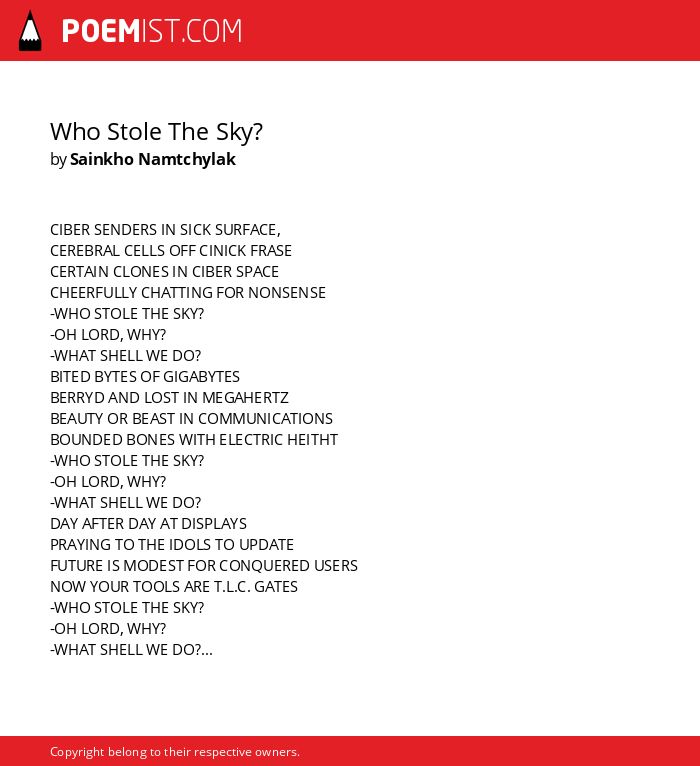 POEMIST.COM

Who Stole The Sky?
by Sainkho Namtchylak

CIBER SENDERS IN SICK SURFACE,
CEREBRAL CELLS OFF CINICK FRASE
CERTAIN CLONES IN CIBER SPACE
CHEERFULLY CHATTING FOR NONSENSE
-WHO STOLE THE SKY?
-OH LORD, WHY?
-WHAT SHELL WE DO?
BITED BYTES OF GIGABYTES
BERRYD AND LOST IN MEGAHERTZ
BEAUTY OR BEAST IN COMMUNICATIONS
BOUNDED BONES WITH ELECTRIC HEITHT
-WHO STOLE THE SKY?
-OH LORD, WHY?
-WHAT SHELL WE DO?
DAY AFTER DAY AT DISPLAYS
PRAYING TO THE IDOLS TO UPDATE
FUTURE IS MODEST FOR CONQUERED USERS
NOW YOUR TOOLS ARE T.L.C. GATES
-WHO STOLE THE SKY?
-OH LORD, WHY?
-WHAT SHELL WE DO?...

Copyright belong to their respective owners.